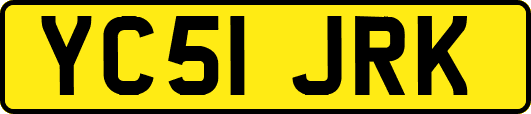 YC51 JRK